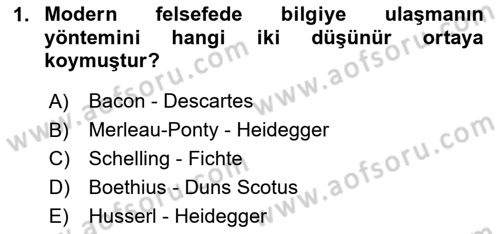 1. Modern felsefede bilgiye ulaşmanın yöntemini hangi iki düşünür ortaya koymuştur?

A) Bacon - Descartes
B) Merleau-Ponty - Heidegger
C) Schelling - Fichte
D) Boethius - Duns Scotus
E) Husserl - Heidegger

www.aofsoru.com
www.aofsoru.com
www.aofsoru.com
www.aofsoru.com